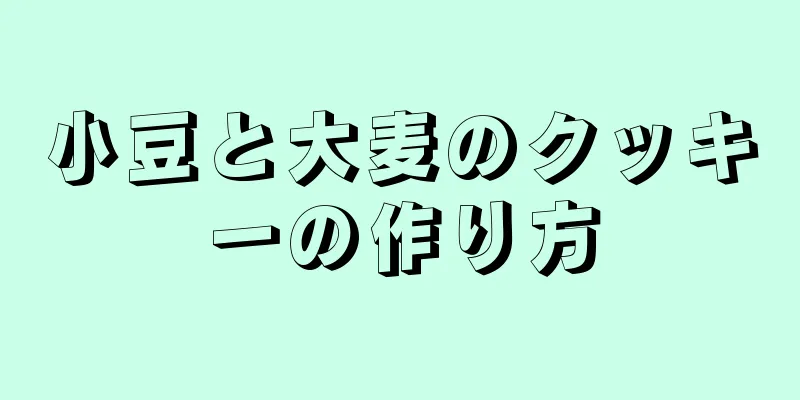 小豆と大麦のクッキーの作り方